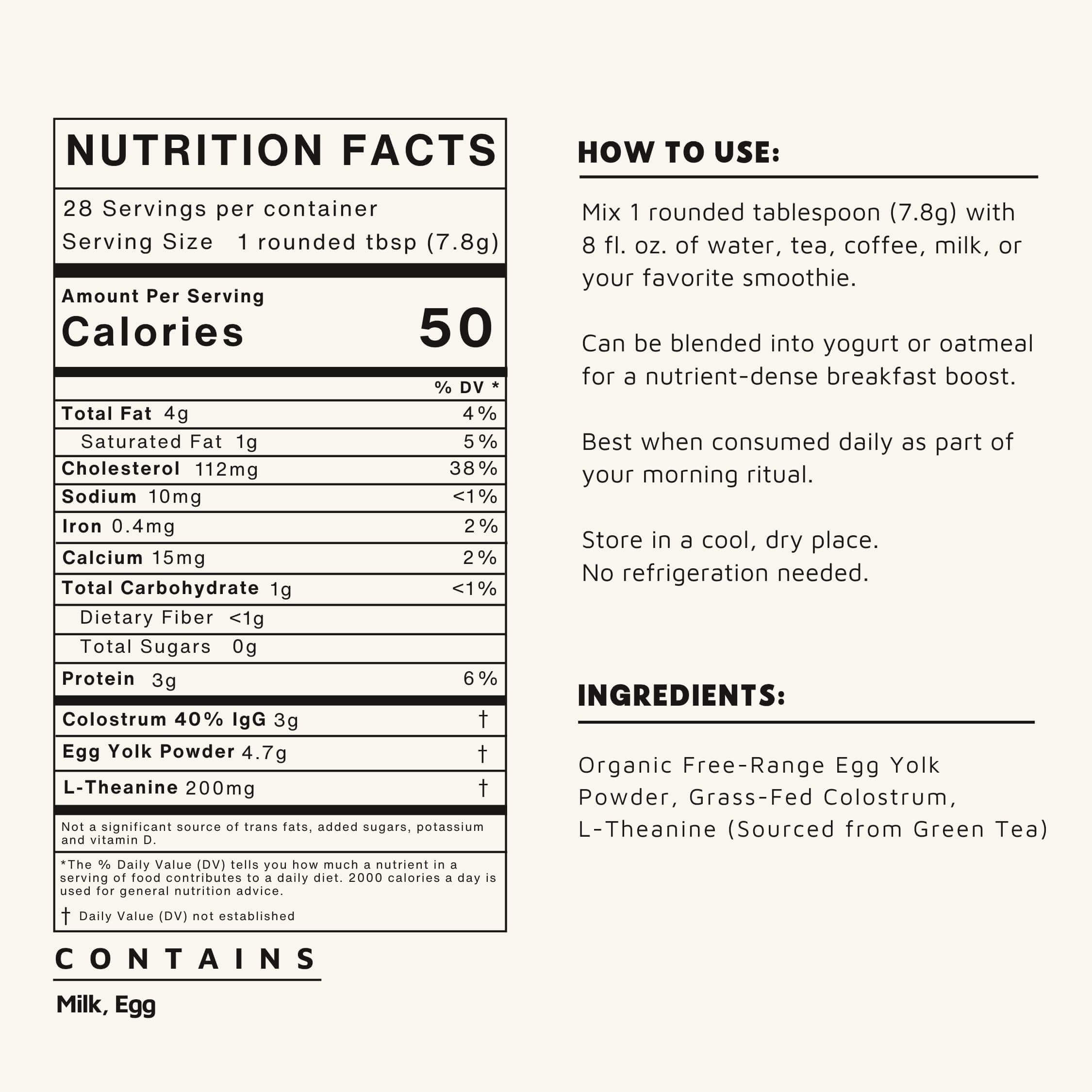 NUTRITION FACTS

28 Servings per container
Serving Size 1 rounded tbsp (7.8g)

Amount Per Serving
Calories 50

% DV *

Total Fat 4g 4%
Saturated Fat 1g 5%
Cholesterol 112mg 38%
Sodium 10mg <1%
Iron 0.4mg 2%
Calcium 15mg 2%
Total Carbohydrate 1g <1%
Dietary Fiber <1g
Total Sugars 0g
Protein 3g 6%

Colostrum 40% IgG 3g †
Egg Yolk Powder 4.7g †
L-Theanine 200mg †

Not a significant source of trans fats, added sugars, potassium and vitamin D.

*The % Daily Value (DV) tells you how much a nutrient in a serving of food contributes to a daily diet. 2000 calories a day is used for general nutrition advice.

† Daily Value (DV) not established

CONTAINS

Milk, Egg

HOW TO USE:

Mix 1 rounded tablespoon (7.8g) with 8 fl. oz. of water, tea, coffee, milk, or your favorite smoothie.

Can be blended into yogurt or oatmeal for a nutrient-dense breakfast boost.

Best when consumed daily as part of your morning ritual.

Store in a cool, dry place.
No refrigeration needed.

INGREDIENTS:

Organic Free-Range Egg Yolk Powder, Grass-Fed Colostrum, L-Theanine (Sourced from Green Tea)